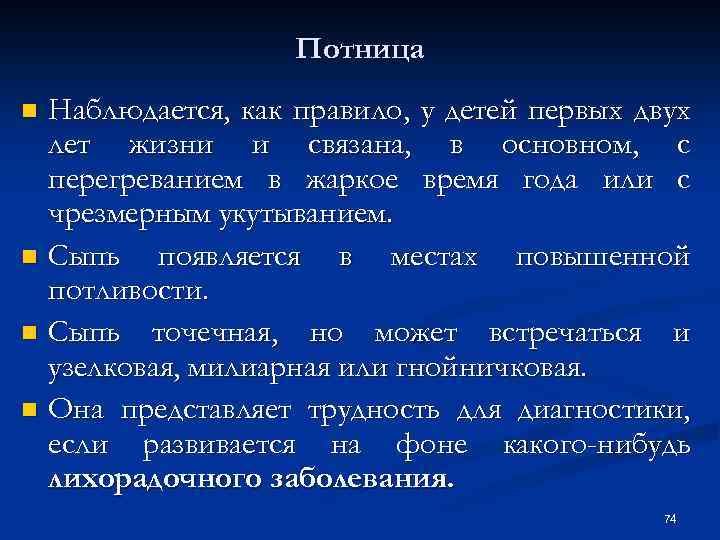 Потница

Наблюдается, как правило, у детей первых двух лет жизни и связана, в основном, с перегреванием в жаркое время года или с чрезмерным укутыванием.

Сыпь появляется в местах повышенной потливости.

Сыпь точечная, но может встречаться и узелковая, милиарная или гнойничковая.

Она представляет трудность для диагностики, если развивается на фоне какого-нибудь лихорадочного заболевания.

74